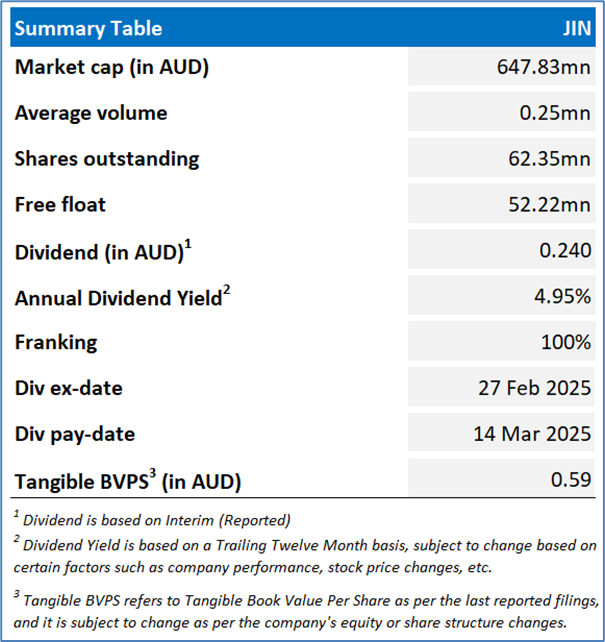 | Summary Table | JIN |
|---|---|
| Market cap (in AUD) | 647.83mn |
| Average volume | 0.25mn |
| Shares outstanding | 62.35mn |
| Free float | 52.22mn |
| Dividend (in AUD)$^{1}$ | 0.240 |
| Annual Dividend Yield$^{2}$ | 4.95% |
| Franking | 100% |
| Div ex-date | 27 Feb 2025 |
| Div pay-date | 14 Mar 2025 |
| Tangible BVPS$^{3}$ (in AUD) | 0.59 |

$^{1}$ Dividend is based on Interim (Reported)

$^{2}$ Dividend Yield is based on a Trailing Twelve Month basis, subject to change based on certain factors such as company performance, stock price changes, etc.

$^{3}$ Tangible BVPS refers to Tangible Book Value Per Share as per the last reported filings, and it is subject to change as per the company's equity or share structure changes.